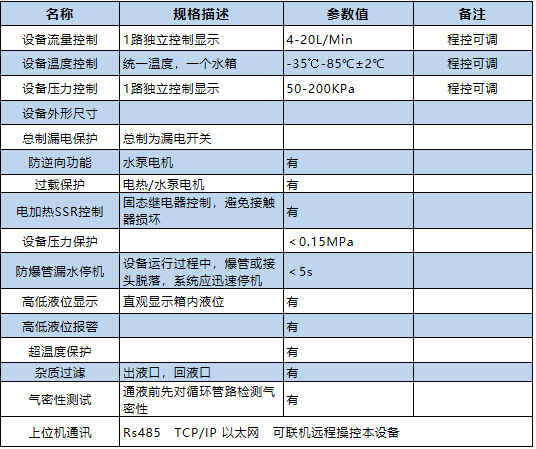 | 名称 | 规格描述 | 参数值 | 备注 |
|---|---|---|---|
| 设备流量控制 | 1路独立控制显示 | 4-20L/Min | 程控可调 |
| 设备温度控制 | 统一温度，一个水箱 | -35℃-85℃±2℃ | 程控可调 |
| 设备压力控制 | 1路独立控制显示 | 50-200KPa | 程控可调 |
| 设备外形尺寸 | | | |
| 总制漏电保护 | 总制为漏电开关 | | |
| 防逆向功能 | 水泵电机 | 有 | |
| 过载保护 | 电热/水泵电机 | 有 | |
| 电加热SSR控制 | 固态继电器控制，避免接触器损坏 | 有 | |
| 设备压力保护 | | ＜0.15MPa | |
| 防爆管漏水停机 | 设备运行过程中，爆管或接头脱落，系统应迅速停机 | ＜5s | |
| 高低液位显示 | 直观显示箱内液位 | 有 | |
| 高低液位报警 | | 有 | |
| 超温度保护 | | 有 | |
| 杂质过滤 | 出液口，回液口 | 有 | |
| 气密性测试 | 通液前先对循环管路检测气密性 | 有 | |
| 上位机通讯 | Rs485 TCP/IP 以太网 可联机远程操控本设备 | | |